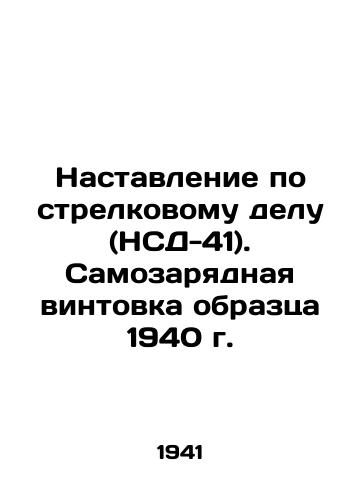 Наставление по стрелковому делу (НСД-41). Самозарядная винтовка образца 1940 г.

1941